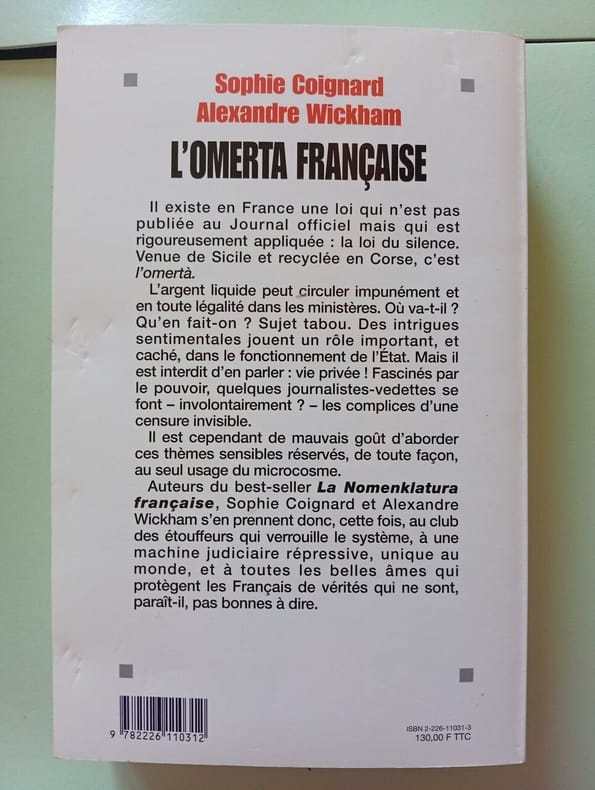 Sophie Coignard
Alexandre Wickham

L'OMERTA FRANÇAISE

Il existe en France une loi qui n'est pas publiée au Journal officiel mais qui est rigoureusement appliquée : la loi du silence. Venue de Sicile et recyclée en Corse, c'est l'omertà.

L'argent liquide peut circuler impunément et en toute légalité dans les ministères. Où va-t-il ? Qu'en fait-on ? Sujet tabou. Des intrigues sentimentales jouent un rôle important, et caché, dans le fonctionnement de l'État. Mais il est interdit d'en parler : vie privée ! Fascinés par le pouvoir, quelques journalistes-vedettes se font – involontairement ? – les complices d'une censure invisible.

Il est cependant de mauvais goût d'aborder ces thèmes sensibles réservés, de toute façon, au seul usage du microcosme.

Auteurs du best-seller La Nomenklatura française, Sophie Coignard et Alexandre Wickham s'en prennent donc, cette fois, au club des étouffeurs qui verrouille le système, à une machine judiciaire répressive, unique au monde, et à toutes les belles âmes qui protègent les Français de vérités qui ne sont, paraît-il, pas bonnes à dire.

9 782226 110312

ISBN 2-226-11031-3
130,00 F TTC